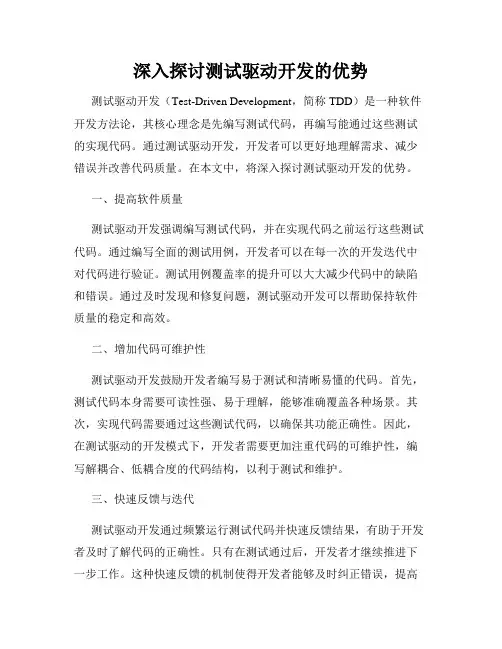 深入探讨测试驱动开发的优势

测试驱动开发（Test-Driven Development，简称 TDD）是一种软件开发方法论，其核心理念是先编写测试代码，再编写能通过这些测试的实现代码。通过测试驱动开发，开发者可以更好地理解需求、减少错误并改善代码质量。在本文中，将深入探讨测试驱动开发的优势。

一、提高软件质量

测试驱动开发强调编写测试代码，并在实现代码之前运行这些测试代码。通过编写全面的测试用例，开发者可以在每一次的开发迭代中对代码进行验证。测试用例覆盖率的提升可以大大减少代码中的缺陷和错误。通过及时发现和修复问题，测试驱动开发可以帮助保持软件质量的稳定和高效。

二、增加代码可维护性

测试驱动开发鼓励开发者编写易于测试和清晰易懂的代码。首先，测试代码本身需要可读性强、易于理解，能够准确覆盖各种场景。其次，实现代码需要通过这些测试代码，以确保其功能正确性。因此，在测试驱动的开发模式下，开发者需要更加注重代码的可维护性，编写解耦合、低耦合度的代码结构，以利于测试和维护。

三、快速反馈与迭代

测试驱动开发通过频繁运行测试代码并快速反馈结果，有助于开发者及时了解代码的正确性。只有在测试通过后，开发者才继续推进下一步工作。这种快速反馈的机制使得开发者能够及时纠正错误，提高